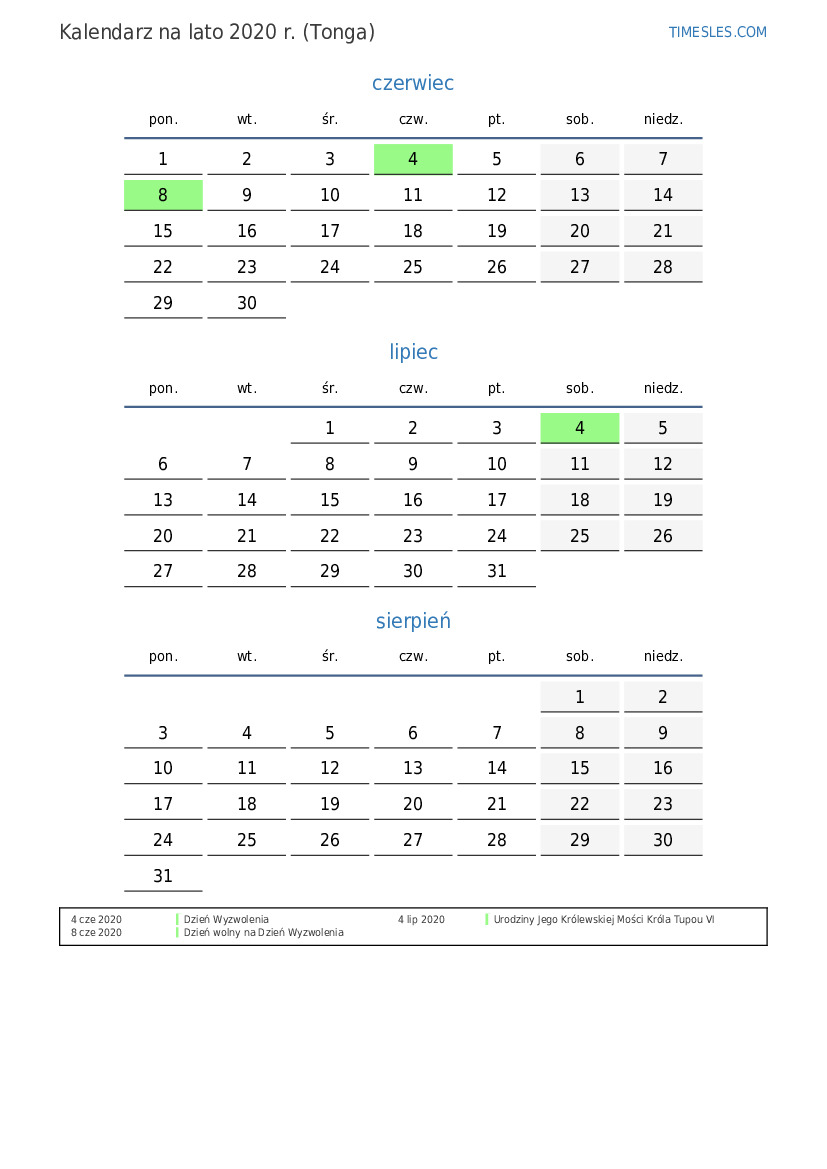 Kalendarz na lato 2020 r. (Tonga)

TIMESLES.COM

czerwiec

| pon. | wt. | śr. | czw. | pt. | sob. | niedz. |
|---|---|---|---|---|---|---|
| 1 | 2 | 3 | 4 | 5 | 6 | 7 |
| 8 | 9 | 10 | 11 | 12 | 13 | 14 |
| 15 | 16 | 17 | 18 | 19 | 20 | 21 |
| 22 | 23 | 24 | 25 | 26 | 27 | 28 |
| 29 | 30 | | | | | |

lipiec

| pon. | wt. | śr. | czw. | pt. | sob. | niedz. |
|---|---|---|---|---|---|---|
| | | 1 | 2 | 3 | 4 | 5 |
| 6 | 7 | 8 | 9 | 10 | 11 | 12 |
| 13 | 14 | 15 | 16 | 17 | 18 | 19 |
| 20 | 21 | 22 | 23 | 24 | 25 | 26 |
| 27 | 28 | 29 | 30 | 31 | | |

sierpień

| pon. | wt. | śr. | czw. | pt. | sob. | niedz. |
|---|---|---|---|---|---|---|
| | | | | | 1 | 2 |
| 3 | 4 | 5 | 6 | 7 | 8 | 9 |
| 10 | 11 | 12 | 13 | 14 | 15 | 16 |
| 17 | 18 | 19 | 20 | 21 | 22 | 23 |
| 24 | 25 | 26 | 27 | 28 | 29 | 30 |
| 31 | | | | | | |

4 cze 2020 Dzień Wyzwolenia
8 cze 2020 Dzień wolny na Dzień Wyzwolenia
4 lip 2020 Urodziny Jego Królewskiej Mości Króla Tupou VI